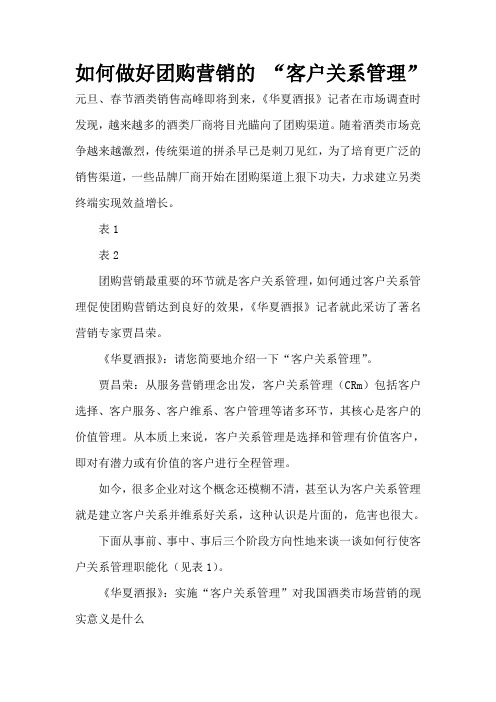 如何做好团购营销的 “客户关系管理”

元旦、春节酒类销售高峰即将到来，《华夏酒报》记者在市场调查时发现，越来越多的酒类厂商将目光瞄向了团购渠道。随着酒类市场竞争越来越激烈，传统渠道的拼杀早已是刺刀见红，为了培育更广泛的销售渠道，一些品牌厂商开始在团购渠道上狠下功夫，力求建立另类终端实现效益增长。

表 1

表 2

团购营销最重要的环节就是客户关系管理，如何通过客户关系管理促使团购营销达到良好的效果，《华夏酒报》记者就此采访了著名营销专家贾昌荣。

《华夏酒报》：请您简要地介绍一下“客户关系管理”。

贾昌荣：从服务营销理念出发，客户关系管理（CRm）包括客户选择、客户服务、客户维系、客户管理等诸多环节，其核心是客户的价值管理。从本质上来说，客户关系管理是选择和管理有价值客户，即对有潜力或有价值的客户进行全程管理。

如今，很多企业对这个概念还模糊不清，甚至认为客户关系管理就是建立客户关系并维系好关系，这种认识是片面的，危害也很大。

下面从事前、事中、事后三个阶段方向性地来谈一谈如何行使客户关系管理职能化（见表 1）。

《华夏酒报》：实施“客户关系管理”对我国酒类市场营销的现实意义是什么